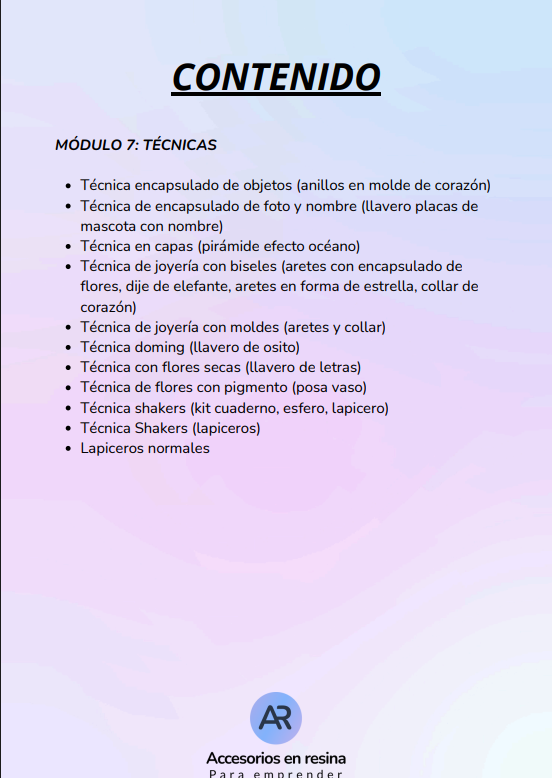 CONTENIDO

MÓDULO 7: TÉCNICAS

- Técnica encapsulado de objetos (anillos en molde de corazón)
- Técnica de encapsulado de foto y nombre (llavero placas de mascota con nombre)
- Técnica en capas (pirámide efecto océano)
- Técnica de joyería con biseles (aretes con encapsulado de flores, dije de elefante, aretes en forma de estrella, collar de corazón)
- Técnica de joyería con moldes (aretes y collar)
- Técnica doming (llavero de osito)
- Técnica con flores secas (llavero de letras)
- Técnica de flores con pigmento (posa vaso)
- Técnica shakers (kit cuaderno, esfero, lapicero)
- Técnica Shakers (lapiceros)
- Lapiceros normales

AR
Accesorios en resina
Para emprender